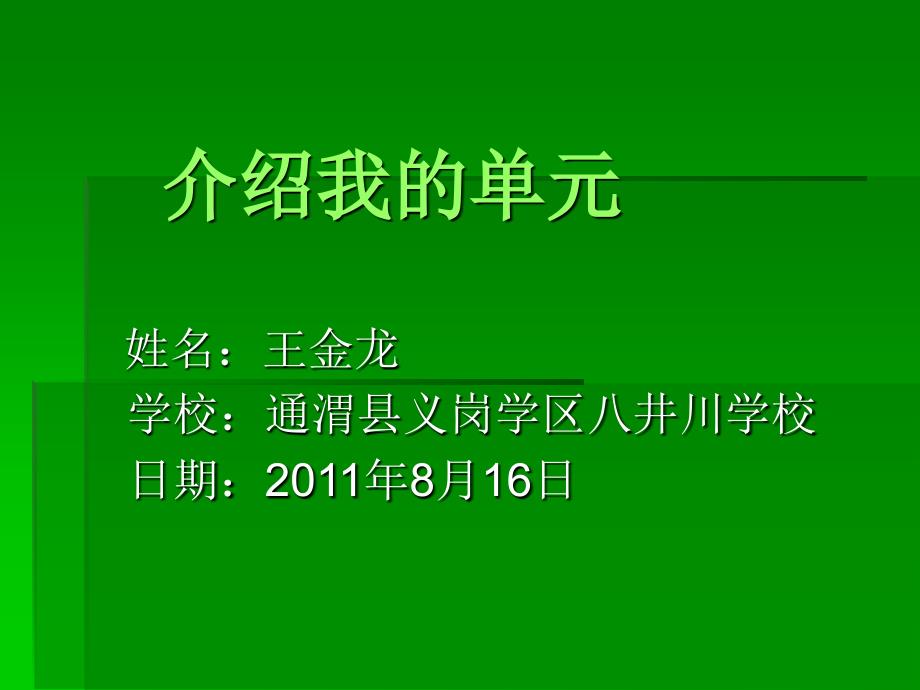 介绍我的单元

姓名：王金龙

学校：通渭县义岗学区八井川学校

日期：2011年8月16日